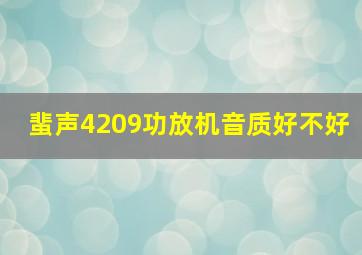 蜚声4209功放机音质好不好